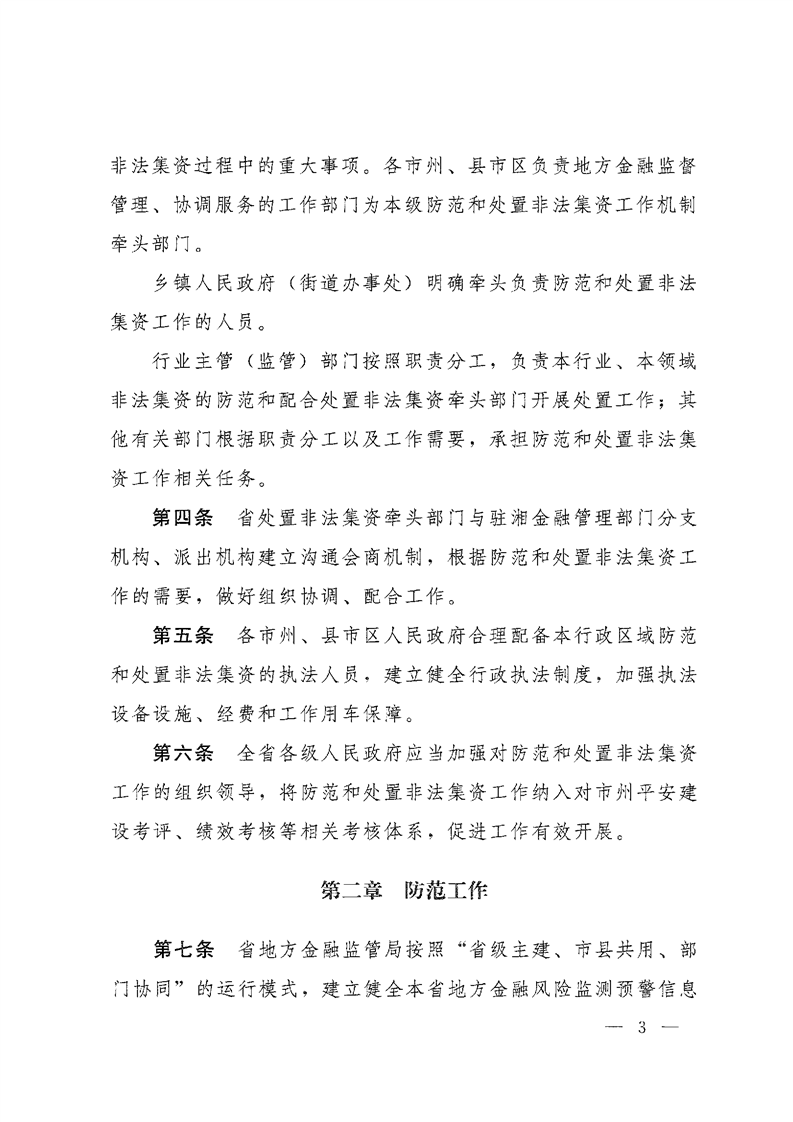 非法集资过程中的重大事项。各市州、县市区负责地方金融监督管理、协调服务的工作部门为本级防范和处置非法集资工作机制牵头部门。

乡镇人民政府（街道办事处）明确牵头负责防范和处置非法集资工作的人员。

行业主管（监管）部门按照职责分工，负责本行业、本领域非法集资的防范和配合处置非法集资牵头部门开展处置工作；其他有关部门根据职责分工以及工作需要，承担防范和处置非法集资工作相关任务。

第四条　省处置非法集资牵头部门与驻湘金融管理部门分支机构、派出机构建立沟通会商机制，根据防范和处置非法集资工作的需要，做好组织协调、配合工作。

第五条　各市州、县市区人民政府合理配备本行政区域防范和处置非法集资的执法人员，建立健全行政执法制度，加强执法设备设施、经费和工作用车保障。

第六条　全省各级人民政府应当加强对防范和处置非法集资工作的组织领导，将防范和处置非法集资工作纳入对市州平安建设考评、绩效考核等相关考核体系，促进工作有效开展。

第二章　防范工作

第七条　省地方金融监管局按照“省级主建、市县共用、部门协同”的运行模式，建立健全本省地方金融风险监测预警信息

— 3 —